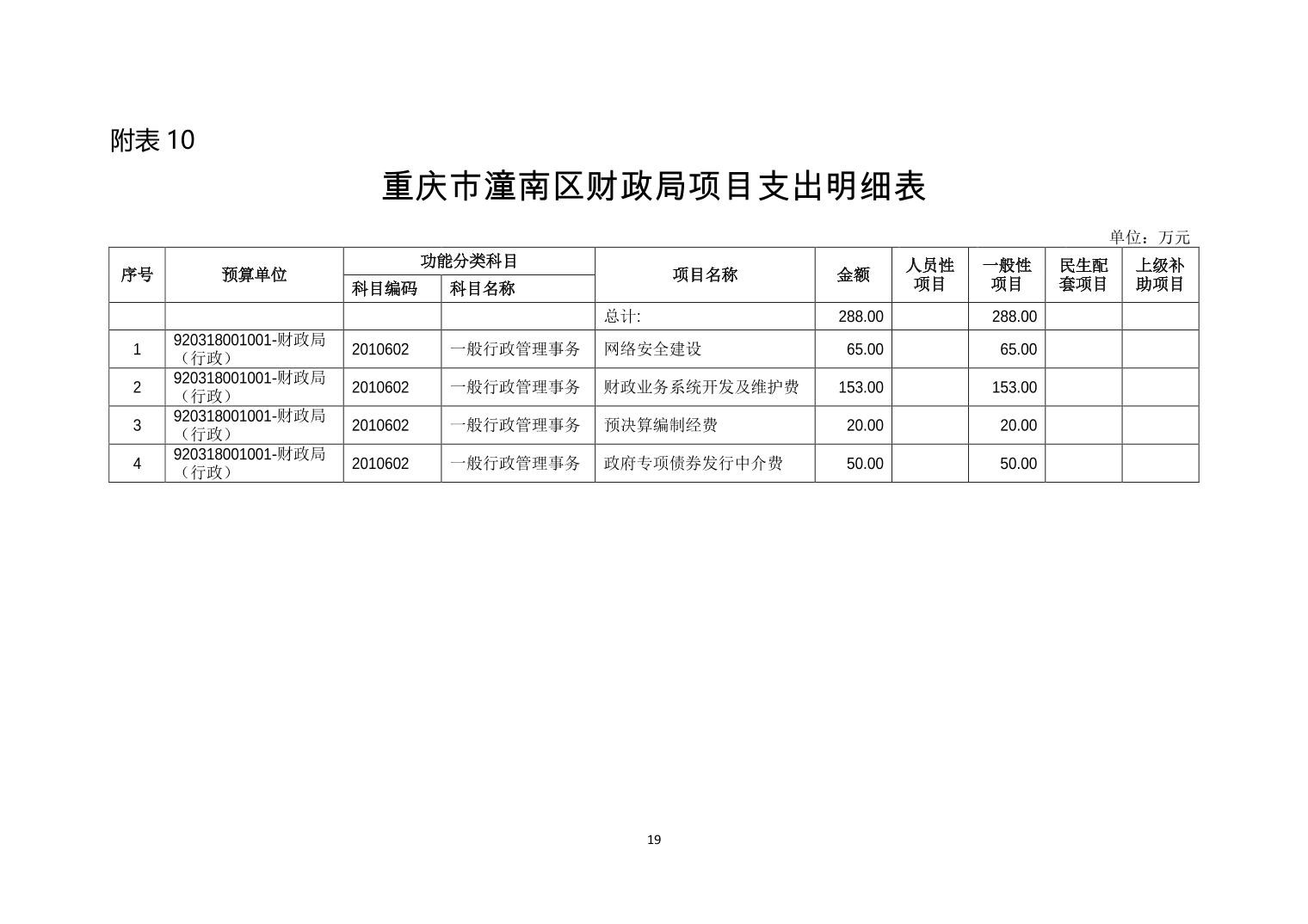 附表 10

重庆市潼南区财政局项目支出明细表

单位：万元

| 序号 | 预算单位 | 功能分类科目 科目编码 | 功能分类科目 科目名称 | 项目名称 | 金额 | 人员性项目 | 一般性项目 | 民生配套项目 | 上级补助项目 |
|---|---|---|---|---|---|---|---|---|---|
| | | | | 总计: | 288.00 | | 288.00 | | |
| 1 | 920318001001-财政局（行政） | 2010602 | 一般行政管理事务 | 网络安全建设 | 65.00 | | 65.00 | | |
| 2 | 920318001001-财政局（行政） | 2010602 | 一般行政管理事务 | 财政业务系统开发及维护费 | 153.00 | | 153.00 | | |
| 3 | 920318001001-财政局（行政） | 2010602 | 一般行政管理事务 | 预决算编制经费 | 20.00 | | 20.00 | | |
| 4 | 920318001001-财政局（行政） | 2010602 | 一般行政管理事务 | 政府专项债券发行中介费 | 50.00 | | 50.00 | | |

19